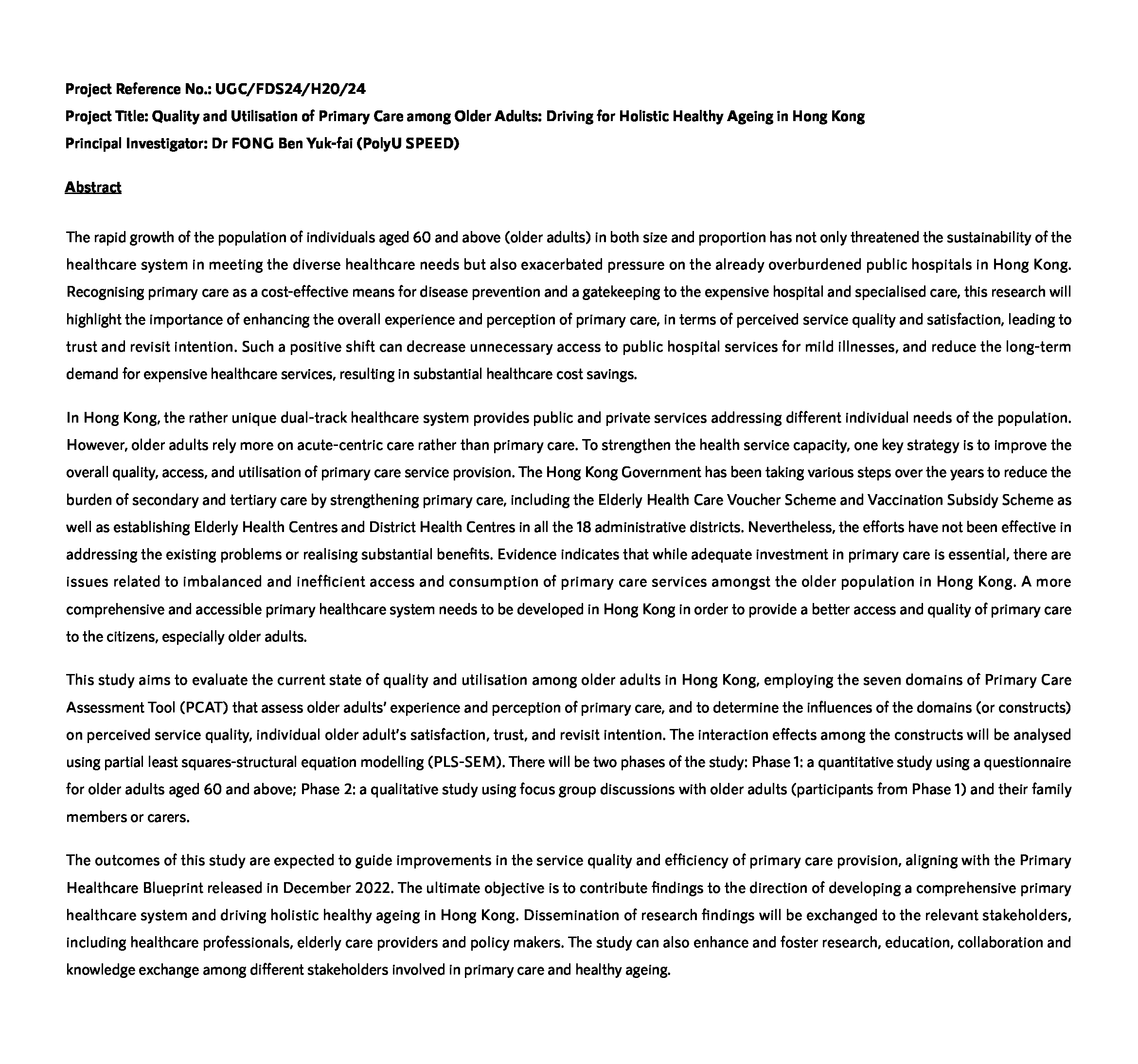 Project Reference No.: UGC/FDS24/H20/24
Project Title: Quality and Utilisation of Primary Care among Older Adults: Driving for Holistic Healthy Ageing in Hong Kong
Principal Investigator: Dr FONG Ben Yuk-fai (PolyU SPEED)

Abstract

The rapid growth of the population of individuals aged 60 and above (older adults) in both size and proportion has not only threatened the sustainability of the healthcare system in meeting the diverse healthcare needs but also exacerbated pressure on the already overburdened public hospitals in Hong Kong. Recognising primary care as a cost-effective means for disease prevention and a gatekeeping to the expensive hospital and specialised care, this research will highlight the importance of enhancing the overall experience and perception of primary care, in terms of perceived service quality and satisfaction, leading to trust and revisit intention. Such a positive shift can decrease unnecessary access to public hospital services for mild illnesses, and reduce the long-term demand for expensive healthcare services, resulting in substantial healthcare cost savings.

In Hong Kong, the rather unique dual-track healthcare system provides public and private services addressing different individual needs of the population. However, older adults rely more on acute-centric care rather than primary care. To strengthen the health service capacity, one key strategy is to improve the overall quality, access, and utilisation of primary care service provision. The Hong Kong Government has been taking various steps over the years to reduce the burden of secondary and tertiary care by strengthening primary care, including the Elderly Health Care Voucher Scheme and Vaccination Subsidy Scheme as well as establishing Elderly Health Centres and District Health Centres in all the 18 administrative districts. Nevertheless, the efforts have not been effective in addressing the existing problems or realising substantial benefits. Evidence indicates that while adequate investment in primary care is essential, there are issues related to imbalanced and inefficient access and consumption of primary care services amongst the older population in Hong Kong. A more comprehensive and accessible primary healthcare system needs to be developed in Hong Kong in order to provide a better access and quality of primary care to the citizens, especially older adults.

This study aims to evaluate the current state of quality and utilisation among older adults in Hong Kong, employing the seven domains of Primary Care Assessment Tool (PCAT) that assess older adults' experience and perception of primary care, and to determine the influences of the domains (or constructs) on perceived service quality, individual older adult's satisfaction, trust, and revisit intention. The interaction effects among the constructs will be analysed using partial least squares-structural equation modelling (PLS-SEM). There will be two phases of the study: Phase 1: a quantitative study using a questionnaire for older adults aged 60 and above; Phase 2: a qualitative study using focus group discussions with older adults (participants from Phase 1) and their family members or carers.

The outcomes of this study are expected to guide improvements in the service quality and efficiency of primary care provision, aligning with the Primary Healthcare Blueprint released in December 2022. The ultimate objective is to contribute findings to the direction of developing a comprehensive primary healthcare system and driving holistic healthy ageing in Hong Kong. Dissemination of research findings will be exchanged to the relevant stakeholders, including healthcare professionals, elderly care providers and policy makers. The study can also enhance and foster research, education, collaboration and knowledge exchange among different stakeholders involved in primary care and healthy ageing.